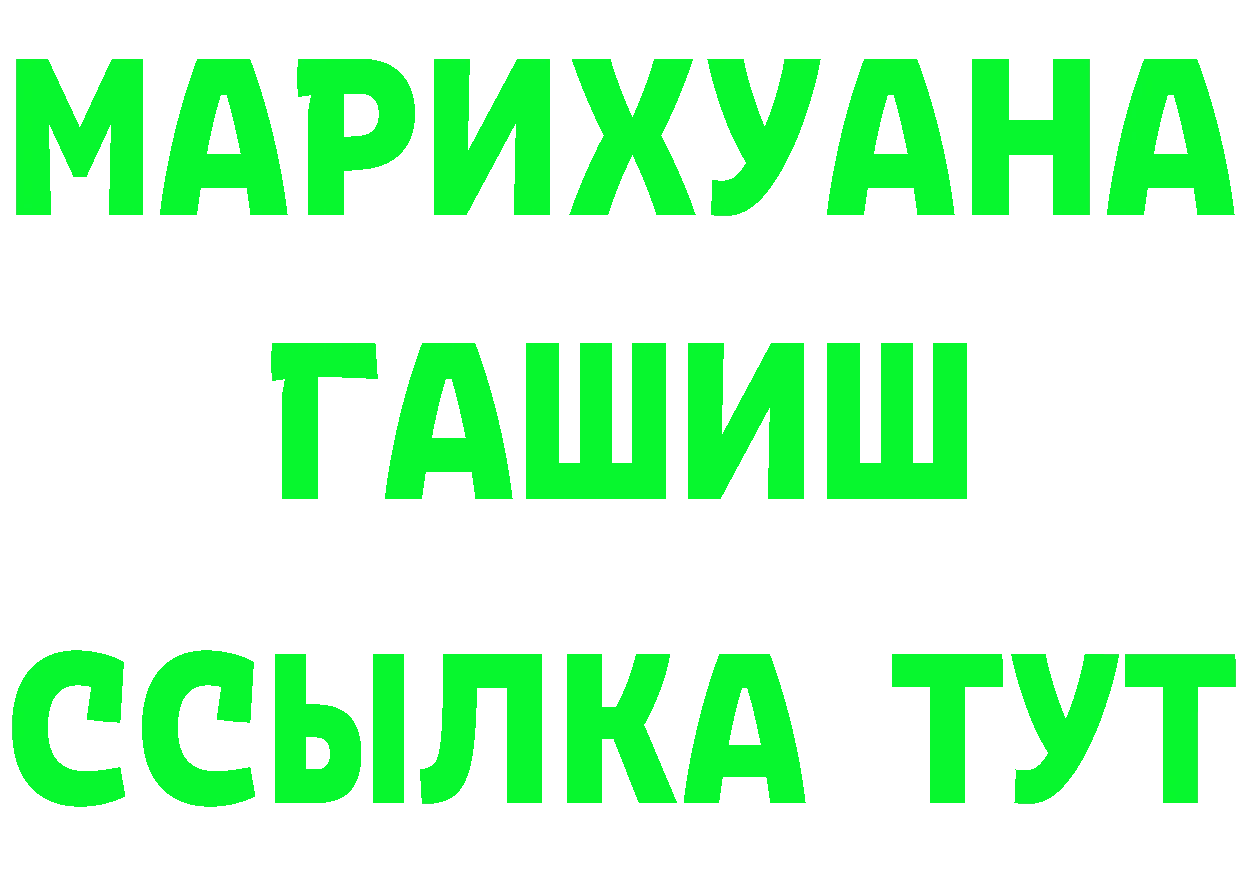 МАРИХУАНА
ГАШИШ
ССЫЛКА ТУТ